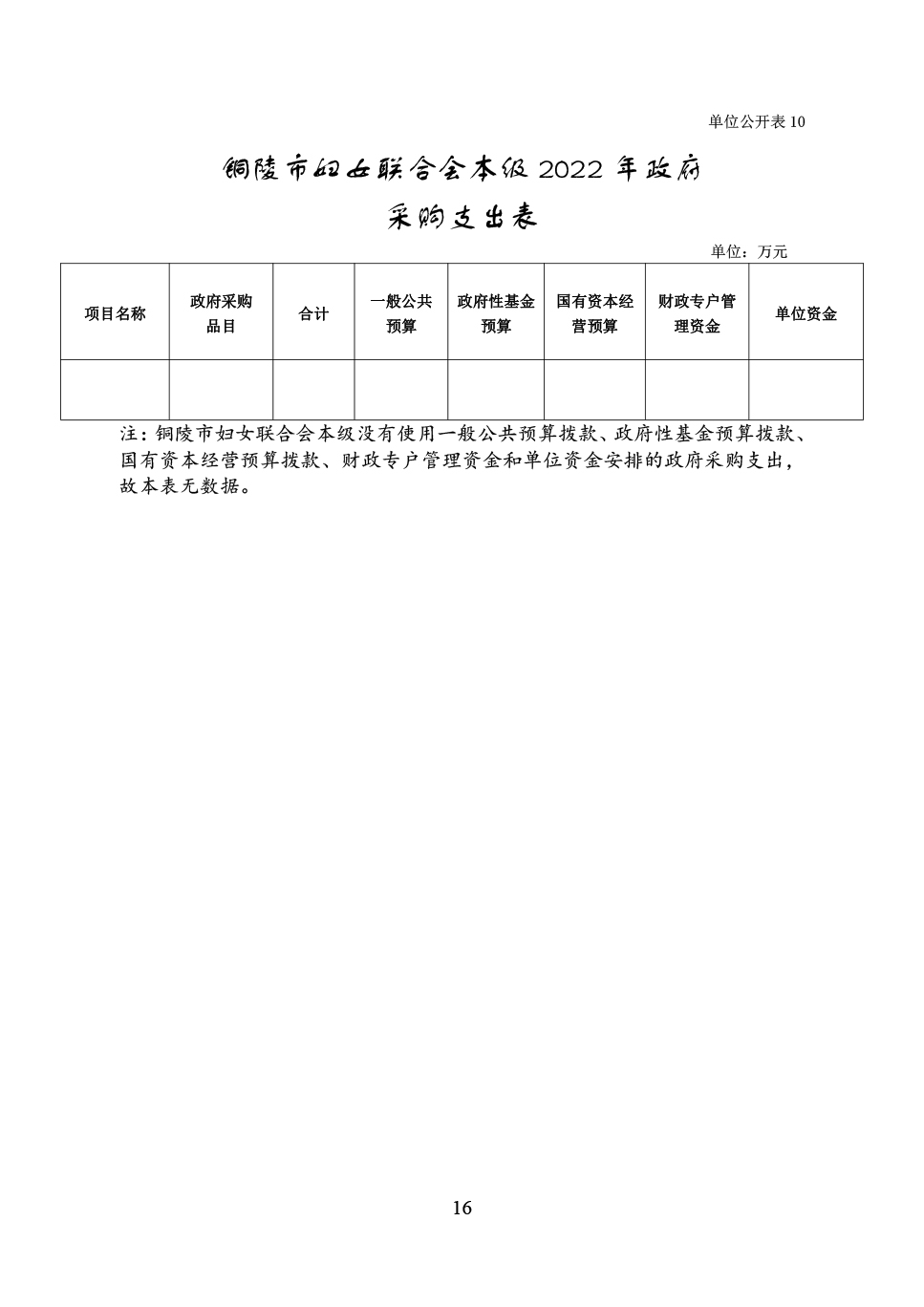 单位公开表 10

铜陵市妇女联合会本级 2022 年政府采购支出表

单位：万元

| 项目名称 | 政府采购品目 | 合计 | 一般公共预算 | 政府性基金预算 | 国有资本经营预算 | 财政专户管理资金 | 单位资金 |
|---|---|---|---|---|---|---|---|
| | | | | | | | |

注：铜陵市妇女联合会本级没有使用一般公共预算拨款、政府性基金预算拨款、国有资本经营预算拨款、财政专户管理资金和单位资金安排的政府采购支出，故本表无数据。

16